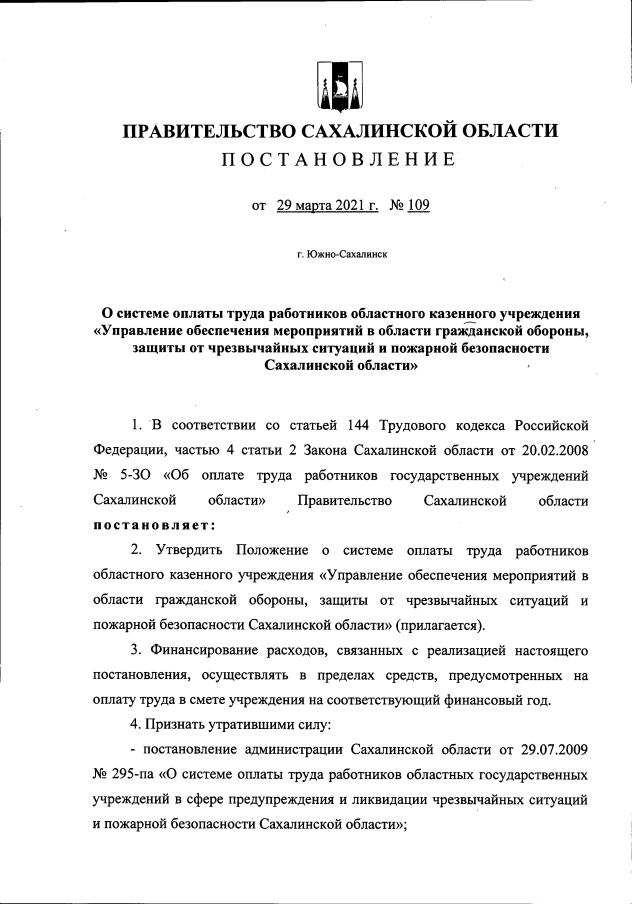 ПРАВИТЕЛЬСТВО САХАЛИНСКОЙ ОБЛАСТИ
ПОСТАНОВЛЕНИЕ

от 29 марта 2021 г. № 109

г. Южно-Сахалинск

О системе оплаты труда работников областного казенного учреждения «Управление обеспечения мероприятий в области гражданской обороны, защиты от чрезвычайных ситуаций и пожарной безопасности Сахалинской области»

1. В соответствии со статьей 144 Трудового кодекса Российской Федерации, частью 4 статьи 2 Закона Сахалинской области от 20.02.2008 № 5-ЗО «Об оплате труда работников государственных учреждений Сахалинской области» Правительство Сахалинской области постановляет:

2. Утвердить Положение о системе оплаты труда работников областного казенного учреждения «Управление обеспечения мероприятий в области гражданской обороны, защиты от чрезвычайных ситуаций и пожарной безопасности Сахалинской области» (прилагается).

3. Финансирование расходов, связанных с реализацией настоящего постановления, осуществлять в пределах средств, предусмотренных на оплату труда в смете учреждения на соответствующий финансовый год.

4. Признать утратившими силу:

- постановление администрации Сахалинской области от 29.07.2009 № 295-па «О системе оплаты труда работников областных государственных учреждений в сфере предупреждения и ликвидации чрезвычайных ситуаций и пожарной безопасности Сахалинской области»;